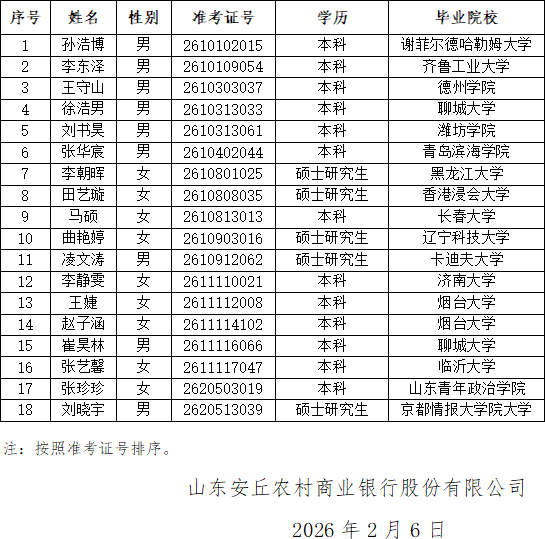 | 序号 | 姓名 | 性别 | 准考证号 | 学历 | 毕业院校 |
|---|---|---|---|---|---|
| 1 | 孙浩博 | 男 | 2610102015 | 本科 | 谢菲尔德哈勒姆大学 |
| 2 | 李东泽 | 男 | 2610109054 | 本科 | 齐鲁工业大学 |
| 3 | 王守山 | 男 | 2610303037 | 本科 | 德州学院 |
| 4 | 徐浩男 | 男 | 2610313033 | 本科 | 聊城大学 |
| 5 | 刘书昊 | 男 | 2610313061 | 本科 | 潍坊学院 |
| 6 | 张华宸 | 男 | 2610402044 | 本科 | 青岛滨海学院 |
| 7 | 李朝晖 | 女 | 2610801025 | 硕士研究生 | 黑龙江大学 |
| 8 | 田艺璇 | 女 | 2610808035 | 硕士研究生 | 香港浸会大学 |
| 9 | 马硕 | 女 | 2610813013 | 本科 | 长春大学 |
| 10 | 曲艳婷 | 女 | 2610903016 | 硕士研究生 | 辽宁科技大学 |
| 11 | 凌文涛 | 男 | 2610912062 | 硕士研究生 | 卡迪夫大学 |
| 12 | 李静雯 | 女 | 2611110021 | 本科 | 济南大学 |
| 13 | 王婕 | 女 | 2611112008 | 本科 | 烟台大学 |
| 14 | 赵子涵 | 女 | 2611114102 | 本科 | 烟台大学 |
| 15 | 崔昊林 | 男 | 2611116066 | 本科 | 聊城大学 |
| 16 | 张艺馨 | 女 | 2611117047 | 本科 | 临沂大学 |
| 17 | 张珍珍 | 女 | 2620503019 | 本科 | 山东青年政治学院 |
| 18 | 刘晓宇 | 男 | 2620513039 | 硕士研究生 | 京都情报大学院大学 |

注：按照准考证号排序。

山东安丘农村商业银行股份有限公司

2026年2月6日